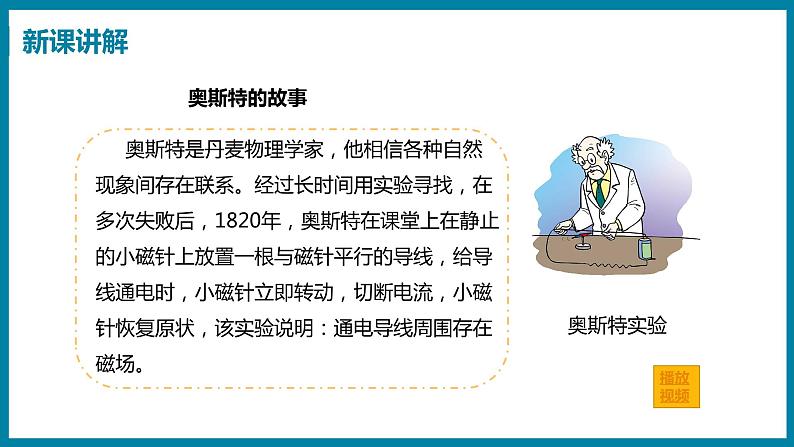 新课讲解

奥斯特的故事

奥斯特是丹麦物理学家，他相信各种自然现象间存在联系。经过长时间用实验寻找，在多次失败后，1820年，奥斯特在课堂上在静止的小磁针上放置一根与磁针平行的导线，给导线通电时，小磁针立即转动，切断电流，小磁针恢复原状，该实验说明：通电导线周围存在磁场。

奥斯特实验

播放视频